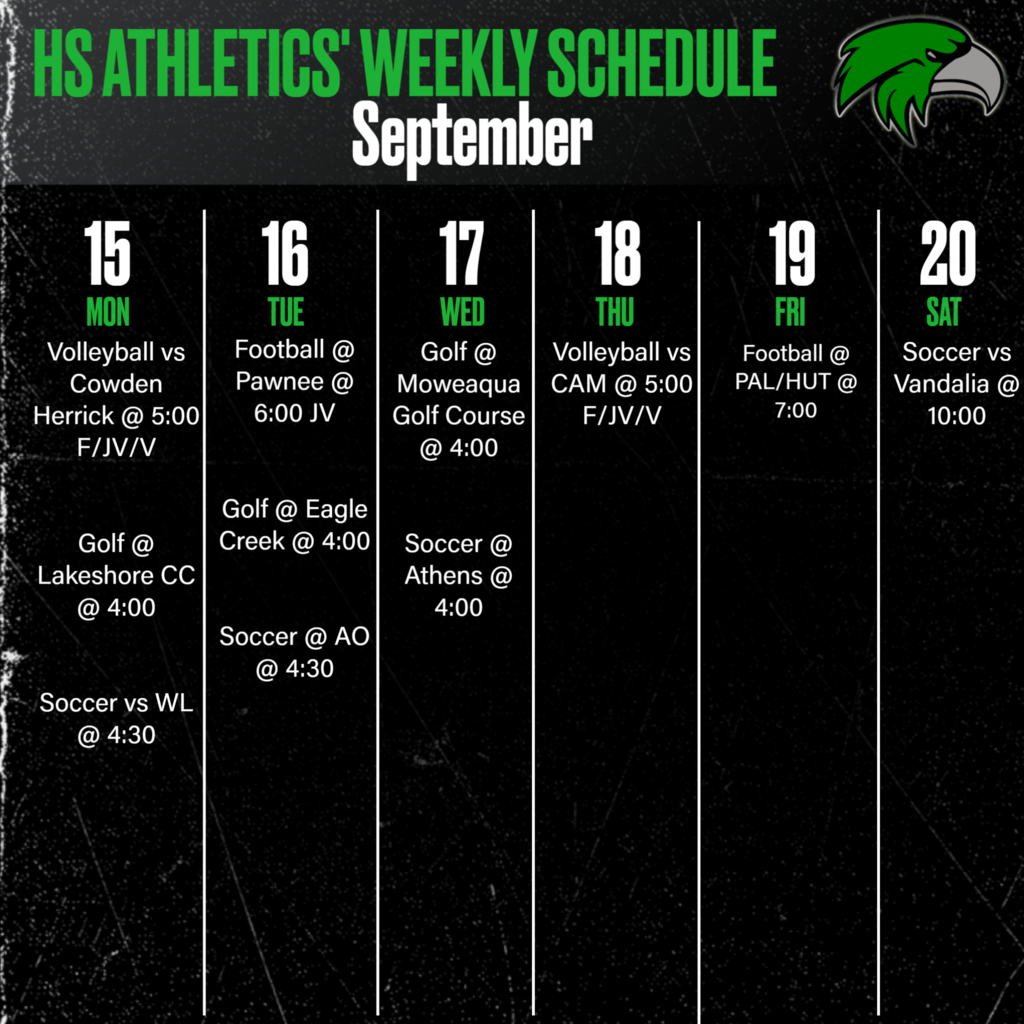 HS ATHLETICS' WEEKLY SCHEDULE
September

15
MON
Volleyball vs Cowden Herrick @ 5:00 F/JV/V

Golf @ Lakeshore CC @ 4:00

Soccer vs WL @ 4:30

16
TUE
Football @ Pawnee @ 6:00 JV

Golf @ Eagle Creek @ 4:00

Soccer @ AO @ 4:30

17
WED
Golf @ Moweaqua Golf Course @ 4:00

Soccer @ Athens @ 4:00

18
THU
Volleyball vs CAM @ 5:00 F/JV/V

19
FRI
Football @ PAL/HUT @ 7:00

20
SAT
Soccer vs Vandalia @ 10:00